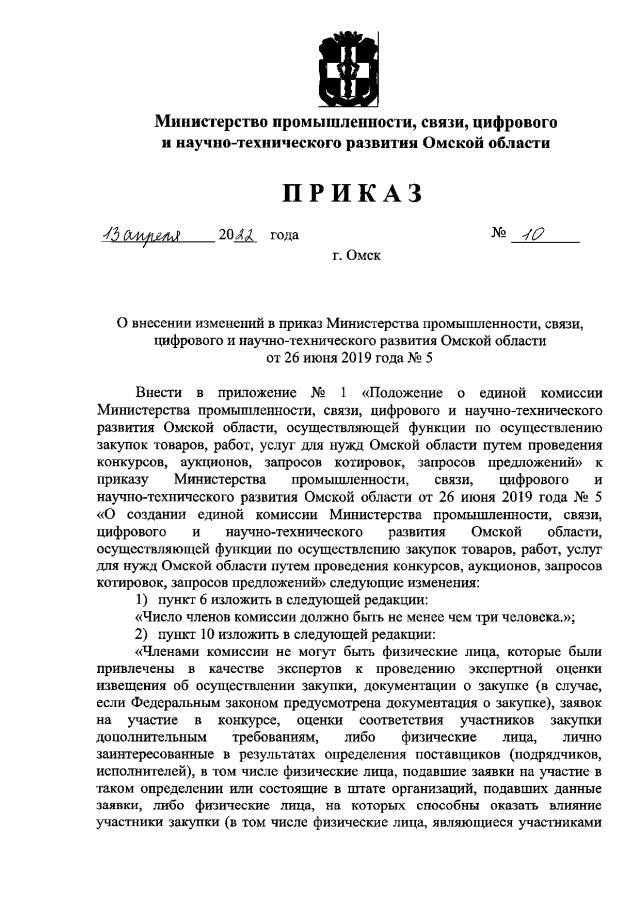 Министерство промышленности, связи, цифрового и научно-технического развития Омской области

ПРИКАЗ

13 апреля 2022 года № 10

г. Омск

О внесении изменений в приказ Министерства промышленности, связи, цифрового и научно-технического развития Омской области от 26 июня 2019 года № 5

Внести в приложение № 1 «Положение о единой комиссии Министерства промышленности, связи, цифрового и научно-технического развития Омской области, осуществляющей функции по осуществлению закупок товаров, работ, услуг для нужд Омской области путем проведения конкурсов, аукционов, запросов котировок, запросов предложений» к приказу Министерства промышленности, связи, цифрового и научно-технического развития Омской области от 26 июня 2019 года № 5 «О создании единой комиссии Министерства промышленности, связи, цифрового и научно-технического развития Омской области, осуществляющей функции по осуществлению закупок товаров, работ, услуг для нужд Омской области путем проведения конкурсов, аукционов, запросов котировок, запросов предложений» следующие изменения:

1) пункт 6 изложить в следующей редакции:

«Число членов комиссии должно быть не менее чем три человека.»;

2) пункт 10 изложить в следующей редакции:

«Членами комиссии не могут быть физические лица, которые были привлечены в качестве экспертов к проведению экспертной оценки извещения об осуществлении закупки, документации о закупке (в случае, если Федеральным законом предусмотрена документация о закупке), заявок на участие в конкурсе, оценки соответствия участников закупки дополнительным требованиям, либо физические лица, лично заинтересованные в результатах определения поставщиков (подрядчиков, исполнителей), в том числе физические лица, подавшие заявки на участие в таком определении или состоящие в штате организаций, подавших данные заявки, либо физические лица, на которых способны оказать влияние участники закупки (в том числе физические лица, являющиеся участниками